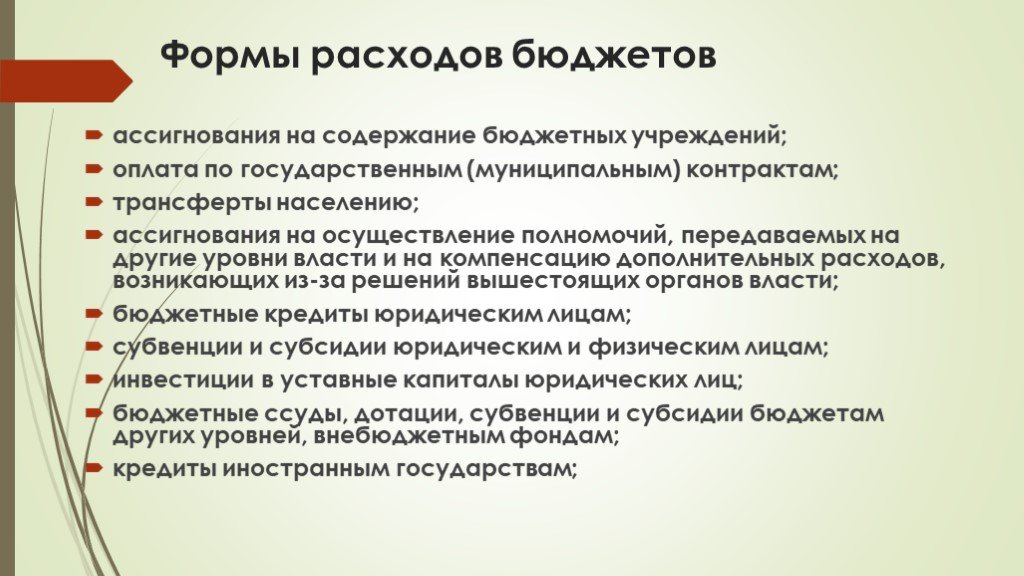 Формы расходов бюджетов

ассигнования на содержание бюджетных учреждений;

оплата по государственным (муниципальным) контрактам;

трансферты населению;

ассигнования на осуществление полномочий, передаваемых на другие уровни власти и на компенсацию дополнительных расходов, возникающих из-за решений вышестоящих органов власти;

бюджетные кредиты юридическим лицам;

субвенции и субсидии юридическим и физическим лицам;

инвестиции в уставные капиталы юридических лиц;

бюджетные ссуды, дотации, субвенции и субсидии бюджетам других уровней, внебюджетным фондам;

кредиты иностранным государствам;